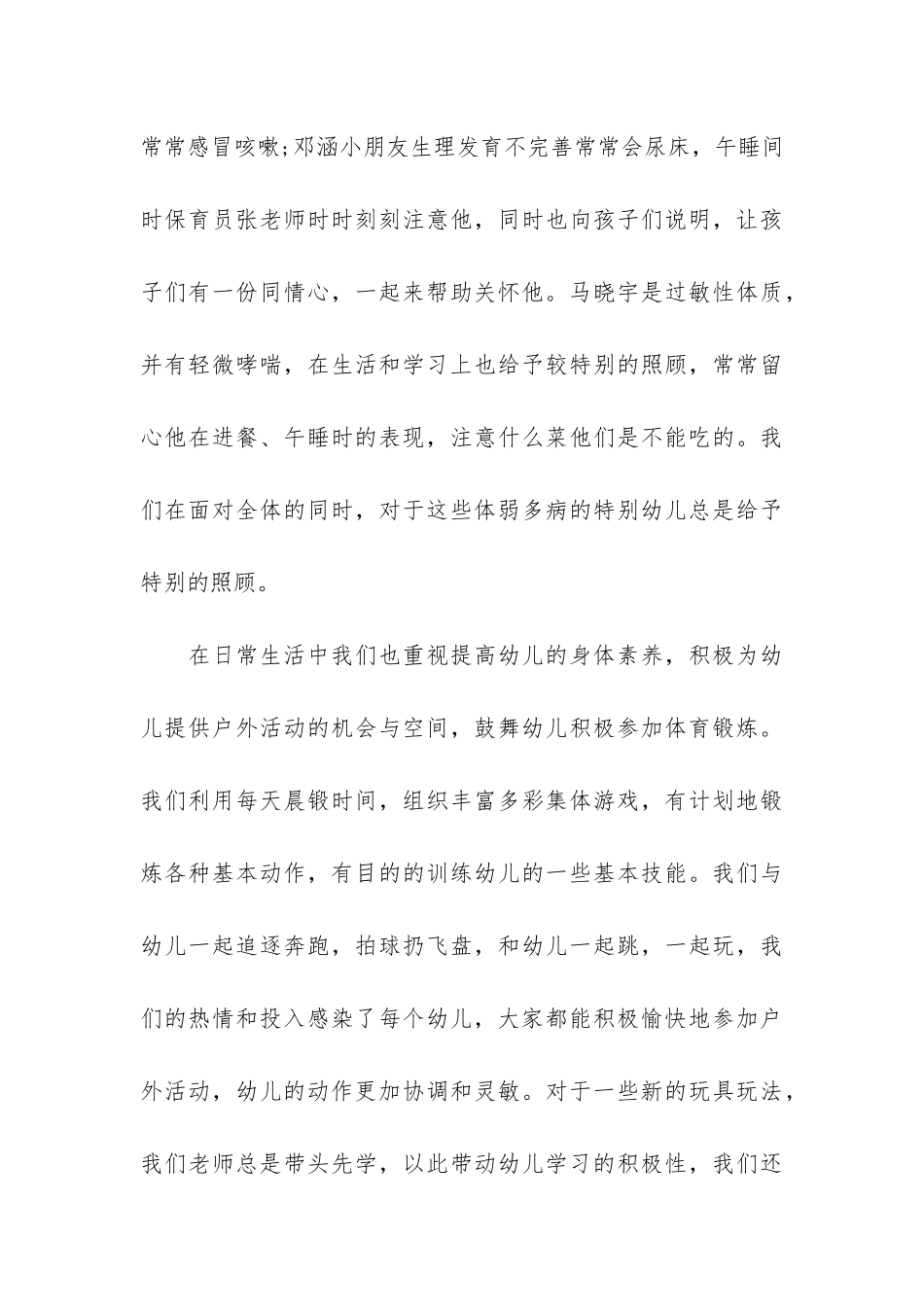 常常感冒咳嗽;邓涵小朋友生理发育不完善常常会尿床，午睡间时保育员张老师时时刻刻注意他，同时也向孩子们说明，让孩子们有一份同情心，一起来帮助关怀他。马晓宇是过敏性体质，并有轻微哮喘，在生活和学习上也给予较特别的照顾，常常留心他在进餐、午睡时的表现，注意什么菜他们是不能吃的。我们在面对全体的同时，对于这些体弱多病的特别幼儿总是给予特别的照顾。

在日常生活中我们也重视提高幼儿的身体素养，积极为幼儿提供户外活动的机会与空间，鼓舞幼儿积极参加体育锻炼。我们利用每天晨锻时间，组织丰富多彩集体游戏，有计划地锻炼各种基本动作，有目的的训练幼儿的一些基本技能。我们与幼儿一起追逐奔跑，拍球扔飞盘，和幼儿一起跳，一起玩，我们的热情和投入感染了每个幼儿，大家都能积极愉快地参加户外活动，幼儿的动作更加协调和灵敏。对于一些新的玩具玩法，我们老师总是带头先学，以此带动幼儿学习的积极性，我们还